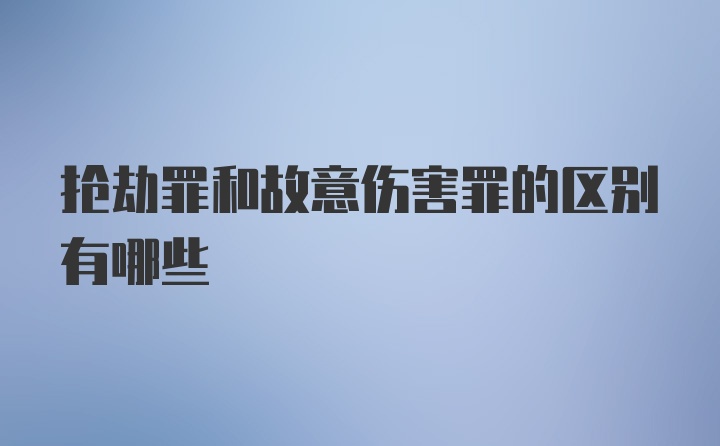 抢劫罪和故意伤害罪的区别有哪些